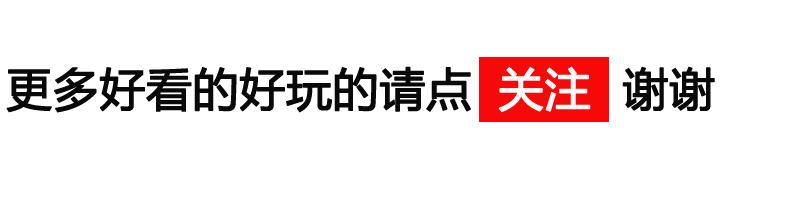 更多好看的好玩的请点 关注 谢谢